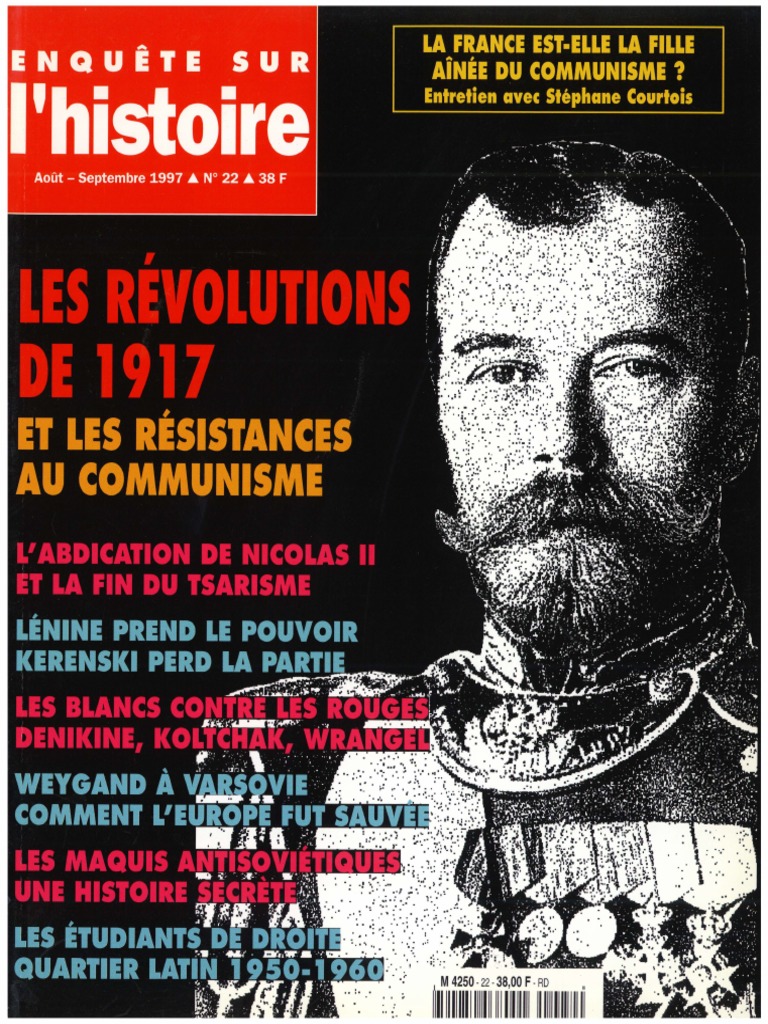 ENQUÊTE SUR
l'histoire
Août – Septembre 1997 ▲ N° 22 ▲ 38 F

LA FRANCE EST-ELLE LA FILLE AÎNÉE DU COMMUNISME ?
Entretien avec Stéphane Courtois

LES RÉVOLUTIONS DE 1917
ET LES RÉSISTANCES AU COMMUNISME

L'ABDICATION DE NICOLAS II ET LA FIN DU TSARISME

LÉNINE PREND LE POUVOIR KERENSKI PERD LA PARTIE

LES BLANCS CONTRE LES ROUGES DENIKINE, KOLTCHAK, WRANGEL

WEYGAND À VARSOVIE COMMENT L'EUROPE FUT SAUVÉE

LES MAQUIS ANTISOVIÉTIQUES UNE HISTOIRE SECRÈTE

LES ÉTUDIANTS DE DROITE QUARTIER LATIN 1950-1960

M 4250 - 22 - 38,00 F - RD